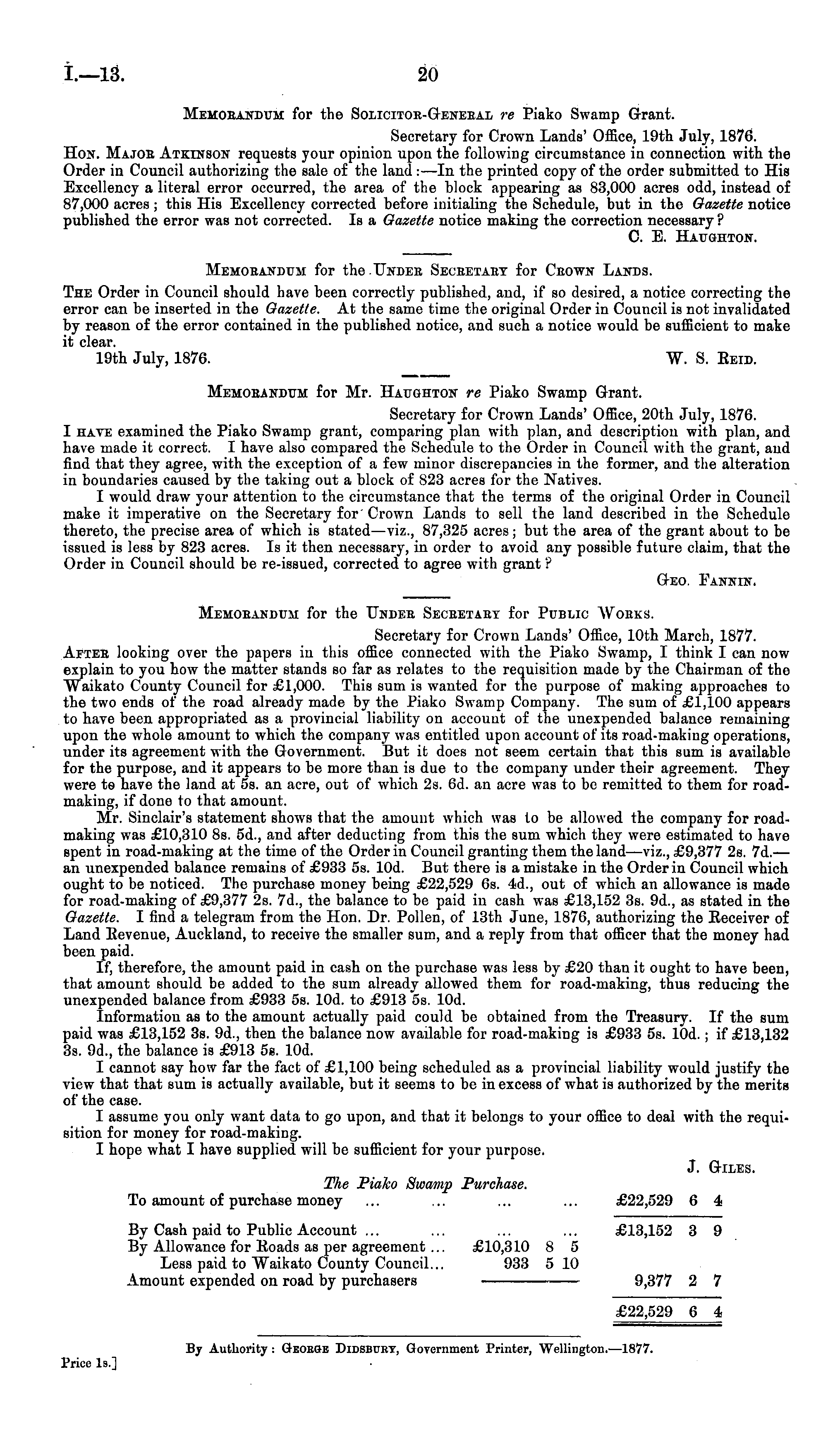 I.—13. 20

Memorandum for the Solicitor-General re Piako Swamp Grant.

Secretary for Crown Lands' Office, 19th July, 1876.

Hon. Major Atkinson requests your opinion upon the following circumstance in connection with the Order in Council authorizing the sale of the land:—In the printed copy of the order submitted to His Excellency a literal error occurred, the area of the block appearing as 83,000 acres odd, instead of 87,000 acres; this His Excellency corrected before initialing the Schedule, but in the Gazette notice published the error was not corrected. Is a Gazette notice making the correction necessary?

C. E. Haughton.

Memorandum for the Under Secretary for Crown Lands.

The Order in Council should have been correctly published, and, if so desired, a notice correcting the error can be inserted in the Gazette. At the same time the original Order in Council is not invalidated by reason of the error contained in the published notice, and such a notice would be sufficient to make it clear.

19th July, 1876. W. S. Reid.

Memorandum for Mr. Haughton re Piako Swamp Grant.

Secretary for Crown Lands' Office, 20th July, 1876.

I have examined the Piako Swamp grant, comparing plan with plan, and description with plan, and have made it correct. I have also compared the Schedule to the Order in Council with the grant, and find that they agree, with the exception of a few minor discrepancies in the former, and the alteration in boundaries caused by the taking out a block of 823 acres for the Natives.

I would draw your attention to the circumstance that the terms of the original Order in Council make it imperative on the Secretary for Crown Lands to sell the land described in the Schedule thereto, the precise area of which is stated—viz., 87,325 acres; but the area of the grant about to be issued is less by 823 acres. Is it then necessary, in order to avoid any possible future claim, that the Order in Council should be re-issued, corrected to agree with grant?

Geo. Fannin.

Memorandum for the Under Secretary for Public Works.

Secretary for Crown Lands' Office, 10th March, 1877.

After looking over the papers in this office connected with the Piako Swamp, I think I can now explain to you how the matter stands so far as relates to the requisition made by the Chairman of the Waikato County Council for £1,000. This sum is wanted for the purpose of making approaches to the two ends of the road already made by the Piako Swamp Company. The sum of £1,100 appears to have been appropriated as a provincial liability on account of the unexpended balance remaining upon the whole amount to which the company was entitled upon account of its road-making operations, under its agreement with the Government. But it does not seem certain that this sum is available for the purpose, and it appears to be more than is due to the company under their agreement. They were to have the land at 5s. an acre, out of which 2s. 6d. an acre was to be remitted to them for road-making, if done to that amount.

Mr. Sinclair's statement shows that the amount which was to be allowed the company for road-making was £10,310 8s. 5d., and after deducting from this the sum which they were estimated to have spent in road-making at the time of the Order in Council granting them the land—viz., £9,377 2s. 7d.—an unexpended balance remains of £933 5s. 10d. But there is a mistake in the Order in Council which ought to be noticed. The purchase money being £22,529 6s. 4d., out of which an allowance is made for road-making of £9,377 2s. 7d., the balance to be paid in cash was £13,152 3s. 9d., as stated in the Gazette. I find a telegram from the Hon. Dr. Pollen, of 13th June, 1876, authorizing the Receiver of Land Revenue, Auckland, to receive the smaller sum, and a reply from that officer that the money had been paid.

If, therefore, the amount paid in cash on the purchase was less by £20 than it ought to have been, that amount should be added to the sum already allowed them for road-making, thus reducing the unexpended balance from £933 5s. 10d. to £913 5s. 10d.

Information as to the amount actually paid could be obtained from the Treasury. If the sum paid was £13,152 3s. 9d., then the balance now available for road-making is £933 5s. 10d.; if £13,132 3s. 9d., the balance is £913 5s. 10d.

I cannot say how far the fact of £1,100 being scheduled as a provincial liability would justify the view that that sum is actually available, but it seems to be in excess of what is authorized by the merits of the case.

I assume you only want data to go upon, and that it belongs to your office to deal with the requisition for money for road-making.

I hope what I have supplied will be sufficient for your purpose.

J. Giles.

The Piako Swamp Purchase.

| | | |
|---|---|---|
| To amount of purchase money ... ... ... ... | | £22,529 6 4 |
| By Cash paid to Public Account ... ... ... ... | | £13,152 3 9 |
| By Allowance for Roads as per agreement ... | £10,310 8 5 | |
| Less paid to Waikato County Council... | 933 5 10 | |
| Amount expended on road by purchasers | | 9,377 2 7 |
| | | £22,529 6 4 |

By Authority: George Didsbury, Government Printer, Wellington.—1877.

Price 1s.]